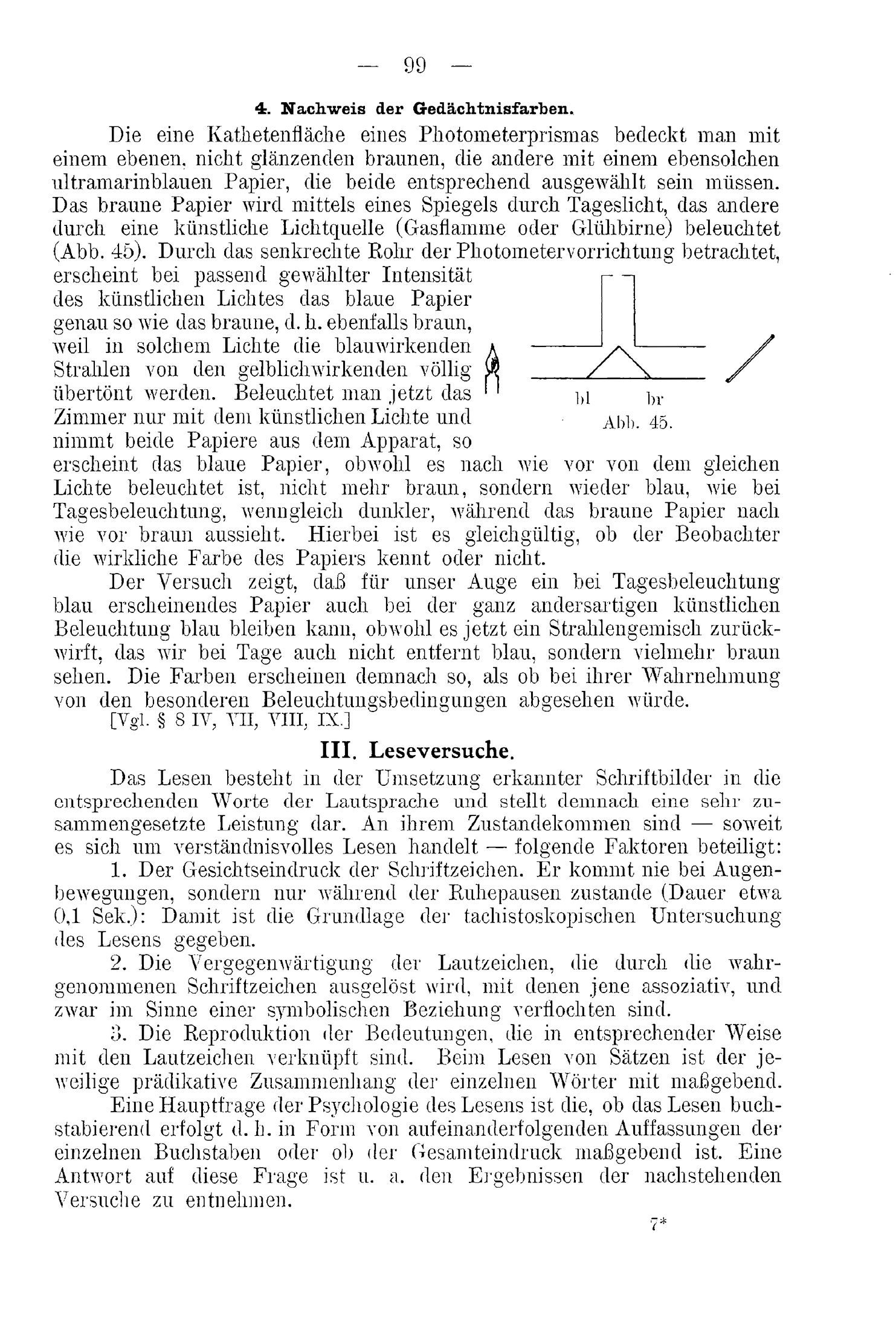 — 99 —

4. Nachweis der Gedächtnisfarben.

Die eine Kathetenfläche eines Photometerprismas bedeckt man mit einem ebenen, nicht glänzenden braunen, die andere mit einem ebensolchen ultramarinblauen Papier, die beide entsprechend ausgewählt sein müssen. Das braune Papier wird mittels eines Spiegels durch Tageslicht, das andere durch eine künstliche Lichtquelle (Gasflamme oder Glühbirne) beleuchtet (Abb. 45). Durch das senkrechte Rohr der Photometervorrichtung betrachtet, erscheint bei passend gewählter Intensität des künstlichen Lichtes das blaue Papier genau so wie das braune, d. h. ebenfalls braun, weil in solchem Lichte die blauwirkenden Strahlen von den gelblichwirkenden völlig übertönt werden. Beleuchtet man jetzt das Zimmer nur mit dem künstlichen Lichte und nimmt beide Papiere aus dem Apparat, so erscheint das blaue Papier, obwohl es nach wie vor von dem gleichen Lichte beleuchtet ist, nicht mehr braun, sondern wieder blau, wie bei Tagesbeleuchtung, wenngleich dunkler, während das braune Papier nach wie vor braun aussieht. Hierbei ist es gleichgültig, ob der Beobachter die wirkliche Farbe des Papiers kennt oder nicht.

bl br
Abb. 45.

Der Versuch zeigt, daß für unser Auge ein bei Tagesbeleuchtung blau erscheinendes Papier auch bei der ganz andersartigen künstlichen Beleuchtung blau bleiben kann, obwohl es jetzt ein Strahlengemisch zurückwirft, das wir bei Tage auch nicht entfernt blau, sondern vielmehr braun sehen. Die Farben erscheinen demnach so, als ob bei ihrer Wahrnehmung von den besonderen Beleuchtungsbedingungen abgesehen würde.
[Vgl. § 8 IV, VII, VIII, IX.]

III. Leseversuche.

Das Lesen besteht in der Umsetzung erkannter Schriftbilder in die entsprechenden Worte der Lautsprache und stellt demnach eine sehr zusammengesetzte Leistung dar. An ihrem Zustandekommen sind — soweit es sich um verständnisvolles Lesen handelt — folgende Faktoren beteiligt:

1. Der Gesichtseindruck der Schriftzeichen. Er kommt nie bei Augenbewegungen, sondern nur während der Ruhepausen zustande (Dauer etwa 0,1 Sek.): Damit ist die Grundlage der tachistoskopischen Untersuchung des Lesens gegeben.

2. Die Vergegenwärtigung der Lautzeichen, die durch die wahrgenommenen Schriftzeichen ausgelöst wird, mit denen jene assoziativ, und zwar im Sinne einer symbolischen Beziehung verflochten sind.

3. Die Reproduktion der Bedeutungen, die in entsprechender Weise mit den Lautzeichen verknüpft sind. Beim Lesen von Sätzen ist der jeweilige prädikative Zusammenhang der einzelnen Wörter mit maßgebend.

Eine Hauptfrage der Psychologie des Lesens ist die, ob das Lesen buchstabierend erfolgt d. h. in Form von aufeinanderfolgenden Auffassungen der einzelnen Buchstaben oder ob der Gesamteindruck maßgebend ist. Eine Antwort auf diese Frage ist u. a. den Ergebnissen der nachstehenden Versuche zu entnehmen.

7*